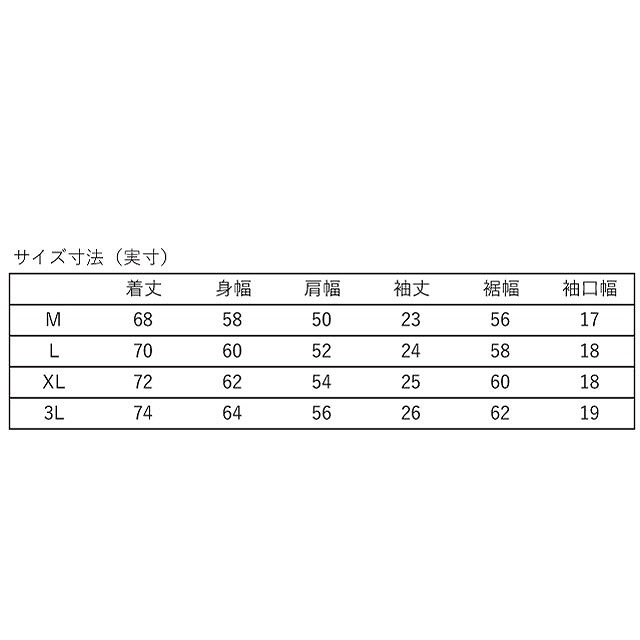 サイズ寸法（実寸）

|  | 着丈 | 身幅 | 肩幅 | 袖丈 | 裾幅 | 袖口幅 |
|---|---|---|---|---|---|---|
| M | 68 | 58 | 50 | 23 | 56 | 17 |
| L | 70 | 60 | 52 | 24 | 58 | 18 |
| XL | 72 | 62 | 54 | 25 | 60 | 18 |
| 3L | 74 | 64 | 56 | 26 | 62 | 19 |